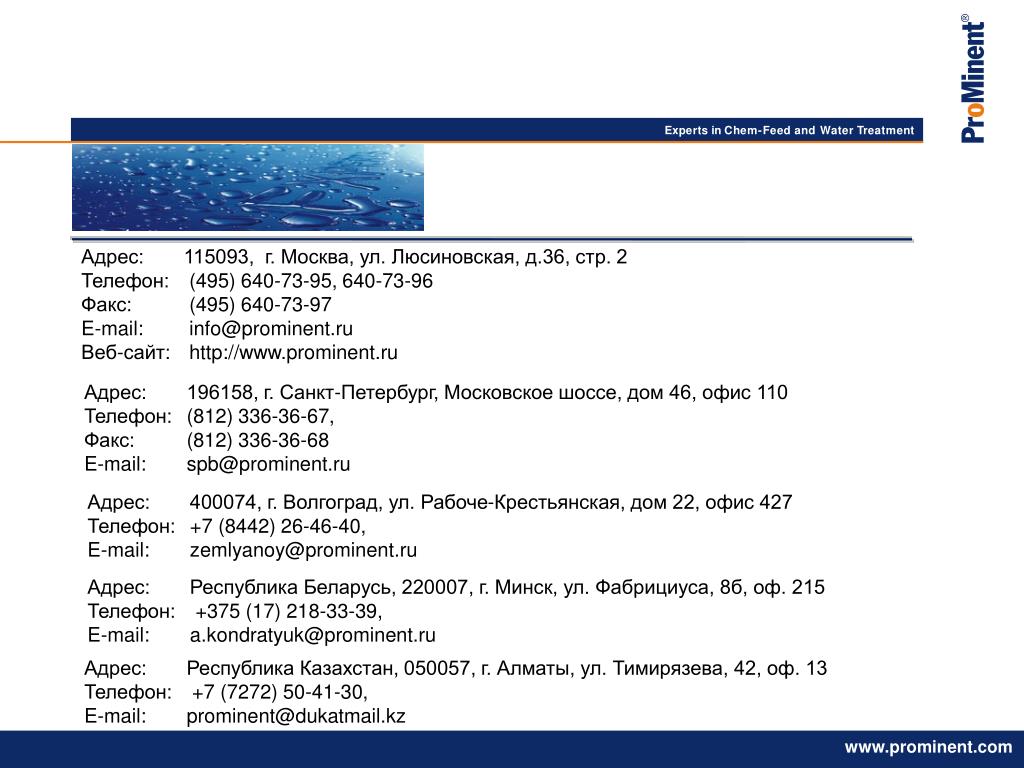 ProMinent®

Experts in Chem-Feed and Water Treatment

Адрес: 115093, г. Москва, ул. Люсиновская, д.36, стр. 2
Телефон: (495) 640-73-95, 640-73-96
Факс: (495) 640-73-97
E-mail: info@prominent.ru
Веб-сайт: http://www.prominent.ru

Адрес: 196158, г. Санкт-Петербург, Московское шоссе, дом 46, офис 110
Телефон: (812) 336-36-67,
Факс: (812) 336-36-68
E-mail: spb@prominent.ru

Адрес: 400074, г. Волгоград, ул. Рабоче-Крестьянская, дом 22, офис 427
Телефон: +7 (8442) 26-46-40,
E-mail: zemlyanoy@prominent.ru

Адрес: Республика Беларусь, 220007, г. Минск, ул. Фабрициуса, 8б, оф. 215
Телефон: +375 (17) 218-33-39,
E-mail: a.kondratyuk@prominent.ru

Адрес: Республика Казахстан, 050057, г. Алматы, ул. Тимирязева, 42, оф. 13
Телефон: +7 (7272) 50-41-30,
E-mail: prominent@dukatmail.kz

www.prominent.com